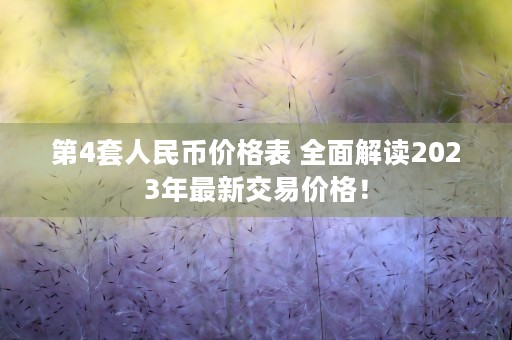 第4套人民币价格表 全面解读2023年最新交易价格！